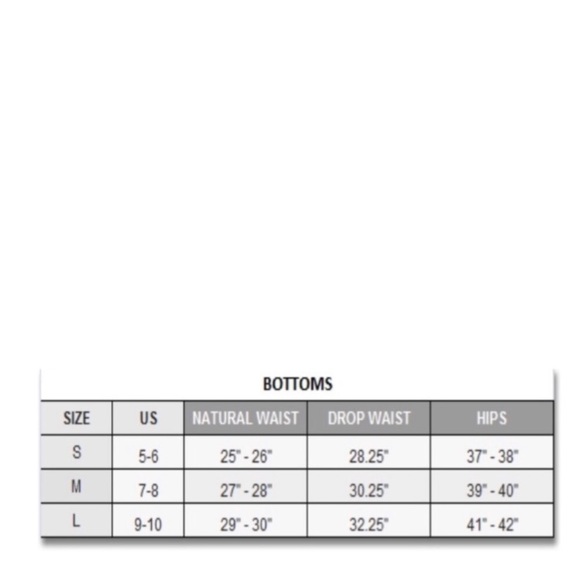 BOTTOMS

| SIZE | US | NATURAL WAIST | DROP WAIST | HIPS |
|---|---|---|---|---|
| S | 5-6 | 25" - 26" | 28.25" | 37" - 38" |
| M | 7-8 | 27" - 28" | 30.25" | 39" - 40" |
| L | 9-10 | 29" - 30" | 32.25" | 41" - 42" |